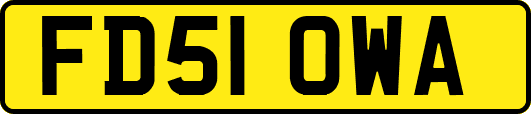 FD51 OWA